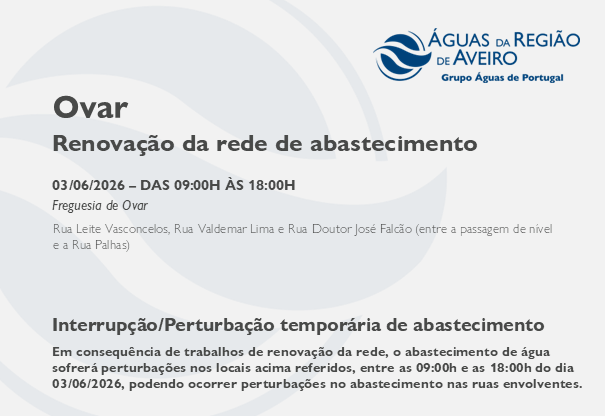 ÁGUAS DA REGIÃO DE AVEIRO
Grupo Águas de Portugal

Ovar

Renovação da rede de abastecimento

03/06/2026 – DAS 09:00H ÀS 18:00H

Freguesia de Ovar

Rua Leite Vasconcelos, Rua Valdemar Lima e Rua Doutor José Falcão (entre a passagem de nível e a Rua Palhas)

Interrupção/Perturbação temporária de abastecimento

Em consequência de trabalhos de renovação da rede, o abastecimento de água sofrerá perturbações nos locais acima referidos, entre as 09:00h e as 18:00h do dia 03/06/2026, podendo ocorrer perturbações no abastecimento nas ruas envolventes.